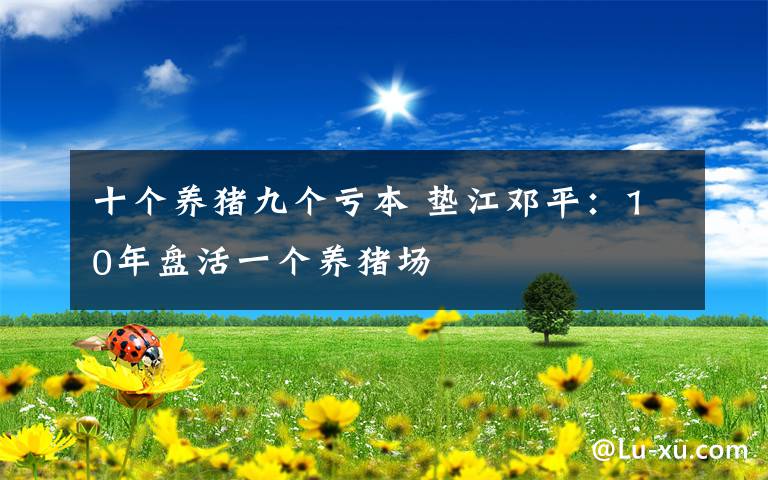 十个养猪九个亏本 垫江邓平：10年盘活一个养猪场

@Lu-xu.com